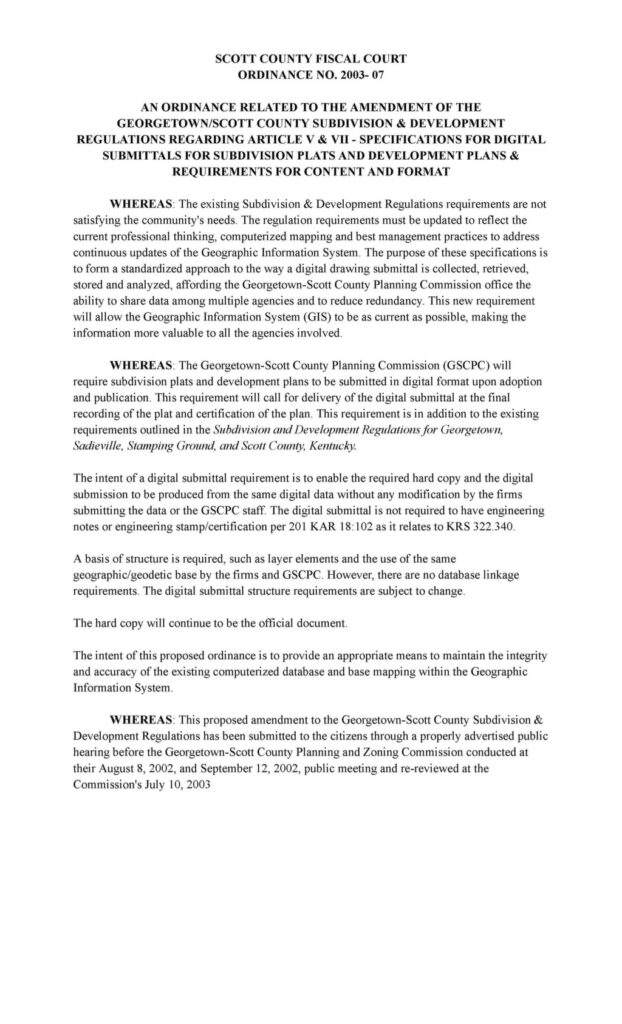 SCOTT COUNTY FISCAL COURT
ORDINANCE NO. 2003- 07

AN ORDINANCE RELATED TO THE AMENDMENT OF THE GEORGETOWN/SCOTT COUNTY SUBDIVISION & DEVELOPMENT REGULATIONS REGARDING ARTICLE V & VII - SPECIFICATIONS FOR DIGITAL SUBMITTALS FOR SUBDIVISION PLATS AND DEVELOPMENT PLANS & REQUIREMENTS FOR CONTENT AND FORMAT

WHEREAS: The existing Subdivision & Development Regulations requirements are not satisfying the community's needs. The regulation requirements must be updated to reflect the current professional thinking, computerized mapping and best management practices to address continuous updates of the Geographic Information System. The purpose of these specifications is to form a standardized approach to the way a digital drawing submittal is collected, retrieved, stored and analyzed, affording the Georgetown-Scott County Planning Commission office the ability to share data among multiple agencies and to reduce redundancy. This new requirement will allow the Geographic Information System (GIS) to be as current as possible, making the information more valuable to all the agencies involved.

WHEREAS: The Georgetown-Scott County Planning Commission (GSCPC) will require subdivision plats and development plans to be submitted in digital format upon adoption and publication. This requirement will call for delivery of the digital submittal at the final recording of the plat and certification of the plan. This requirement is in addition to the existing requirements outlined in the Subdivision and Development Regulations for Georgetown, Sadieville, Stamping Ground, and Scott County, Kentucky.

The intent of a digital submittal requirement is to enable the required hard copy and the digital submission to be produced from the same digital data without any modification by the firms submitting the data or the GSCPC staff. The digital submittal is not required to have engineering notes or engineering stamp/certification per 201 KAR 18:102 as it relates to KRS 322.340.

A basis of structure is required, such as layer elements and the use of the same geographic/geodetic base by the firms and GSCPC. However, there are no database linkage requirements. The digital submittal structure requirements are subject to change.

The hard copy will continue to be the official document.

The intent of this proposed ordinance is to provide an appropriate means to maintain the integrity and accuracy of the existing computerized database and base mapping within the Geographic Information System.

WHEREAS: This proposed amendment to the Georgetown-Scott County Subdivision & Development Regulations has been submitted to the citizens through a properly advertised public hearing before the Georgetown-Scott County Planning and Zoning Commission conducted at their August 8, 2002, and September 12, 2002, public meeting and re-reviewed at the Commission's July 10, 2003